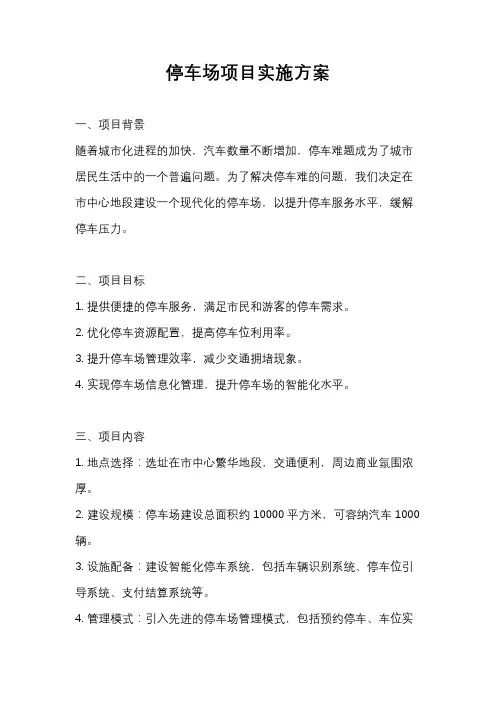 停车场项目实施方案

一、项目背景

随着城市化进程的加快，汽车数量不断增加，停车难题成为了城市居民生活中的一个普遍问题。为了解决停车难的问题，我们决定在市中心地段建设一个现代化的停车场，以提升停车服务水平，缓解停车压力。

二、项目目标

1. 提供便捷的停车服务，满足市民和游客的停车需求。

2. 优化停车资源配置，提高停车位利用率。

3. 提升停车场管理效率，减少交通拥堵现象。

4. 实现停车场信息化管理，提升停车场的智能化水平。

三、项目内容

1. 地点选择：选址在市中心繁华地段，交通便利，周边商业氛围浓厚。

2. 建设规模：停车场建设总面积约 10000 平方米，可容纳汽车 1000 辆。

3. 设施配备：建设智能化停车系统，包括车辆识别系统、停车位引导系统、支付结算系统等。

4. 管理模式：引入先进的停车场管理模式，包括预约停车、车位实